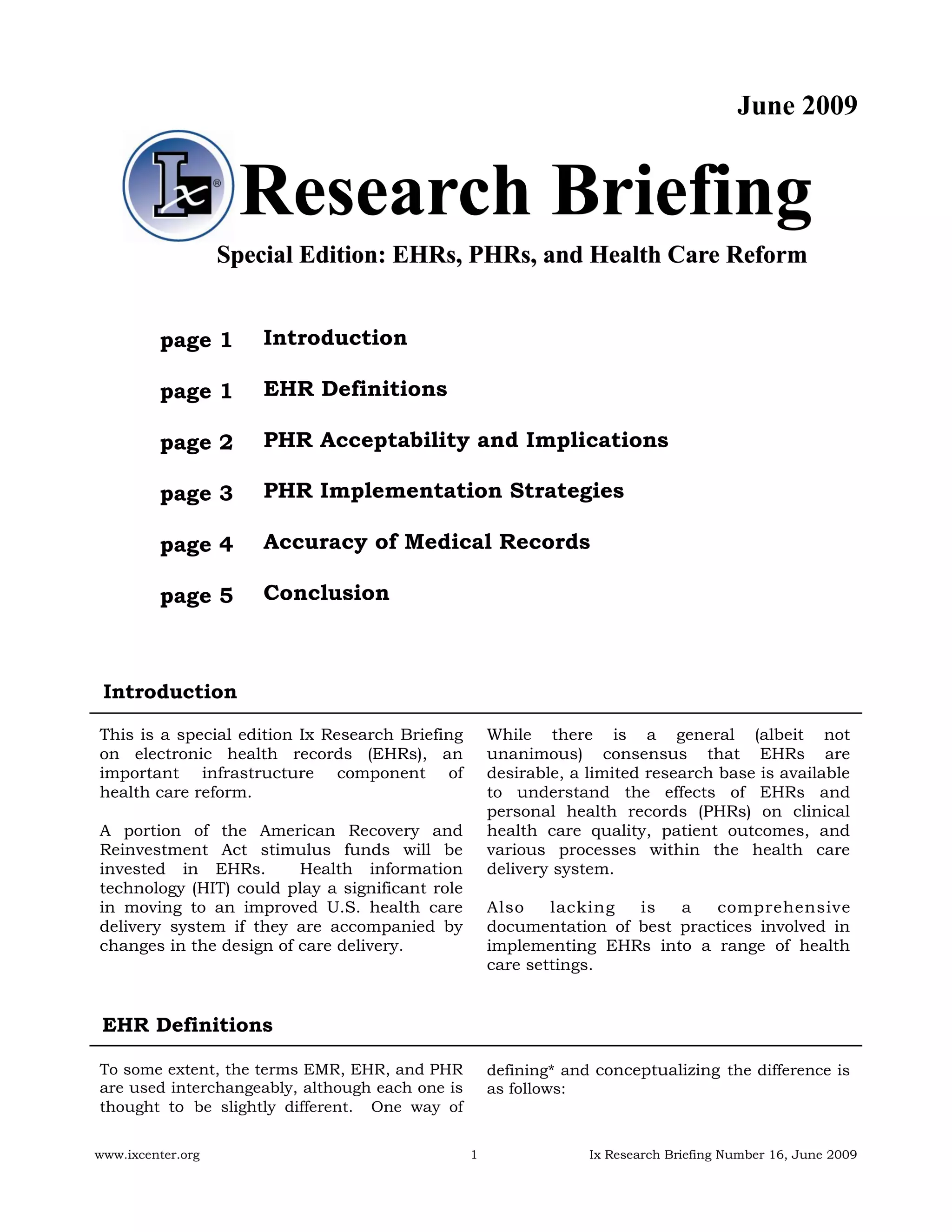 June 2009

Ix® Research Briefing

Special Edition: EHRs, PHRs, and Health Care Reform

page 1 Introduction

page 1 EHR Definitions

page 2 PHR Acceptability and Implications

page 3 PHR Implementation Strategies

page 4 Accuracy of Medical Records

page 5 Conclusion

Introduction

This is a special edition Ix Research Briefing on electronic health records (EHRs), an important infrastructure component of health care reform.

A portion of the American Recovery and Reinvestment Act stimulus funds will be invested in EHRs. Health information technology (HIT) could play a significant role in moving to an improved U.S. health care delivery system if they are accompanied by changes in the design of care delivery.

While there is a general (albeit not unanimous) consensus that EHRs are desirable, a limited research base is available to understand the effects of EHRs and personal health records (PHRs) on clinical health care quality, patient outcomes, and various processes within the health care delivery system.

Also lacking is a comprehensive documentation of best practices involved in implementing EHRs into a range of health care settings.

EHR Definitions

To some extent, the terms EMR, EHR, and PHR are used interchangeably, although each one is thought to be slightly different. One way of defining* and conceptualizing the difference is as follows:

www.ixcenter.org 1 Ix Research Briefing Number 16, June 2009